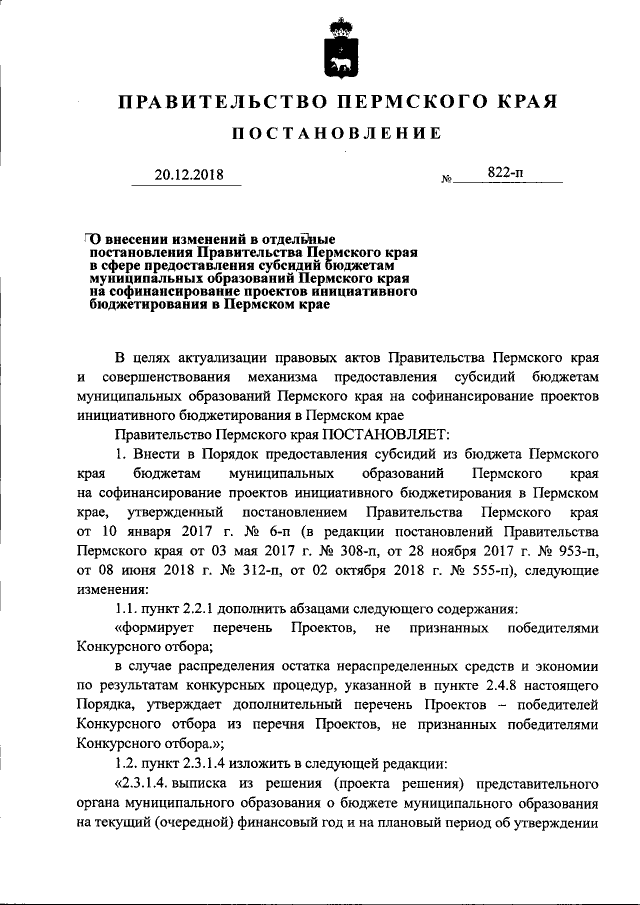 ПРАВИТЕЛЬСТВО ПЕРМСКОГО КРАЯ

ПОСТАНОВЛЕНИЕ

20.12.2018 № 822-п

О внесении изменений в отдельные постановления Правительства Пермского края в сфере предоставления субсидий бюджетам муниципальных образований Пермского края на софинансирование проектов инициативного бюджетирования в Пермском крае

В целях актуализации правовых актов Правительства Пермского края и совершенствования механизма предоставления субсидий бюджетам муниципальных образований Пермского края на софинансирование проектов инициативного бюджетирования в Пермском крае

Правительство Пермского края ПОСТАНОВЛЯЕТ:

1. Внести в Порядок предоставления субсидий из бюджета Пермского края бюджетам муниципальных образований Пермского края на софинансирование проектов инициативного бюджетирования в Пермском крае, утвержденный постановлением Правительства Пермского края от 10 января 2017 г. № 6-п (в редакции постановлений Правительства Пермского края от 03 мая 2017 г. № 308-п, от 28 ноября 2017 г. № 953-п, от 08 июня 2018 г. № 312-п, от 02 октября 2018 г. № 555-п), следующие изменения:

1.1. пункт 2.2.1 дополнить абзацами следующего содержания:

«формирует перечень Проектов, не признанных победителями Конкурсного отбора;

в случае распределения остатка нераспределенных средств и экономии по результатам конкурсных процедур, указанной в пункте 2.4.8 настоящего Порядка, утверждает дополнительный перечень Проектов – победителей Конкурсного отбора из перечня Проектов, не признанных победителями Конкурсного отбора.»;

1.2. пункт 2.3.1.4 изложить в следующей редакции:

«2.3.1.4. выписка из решения (проекта решения) представительного органа муниципального образования о бюджете муниципального образования на текущий (очередной) финансовый год и на плановый период об утверждении